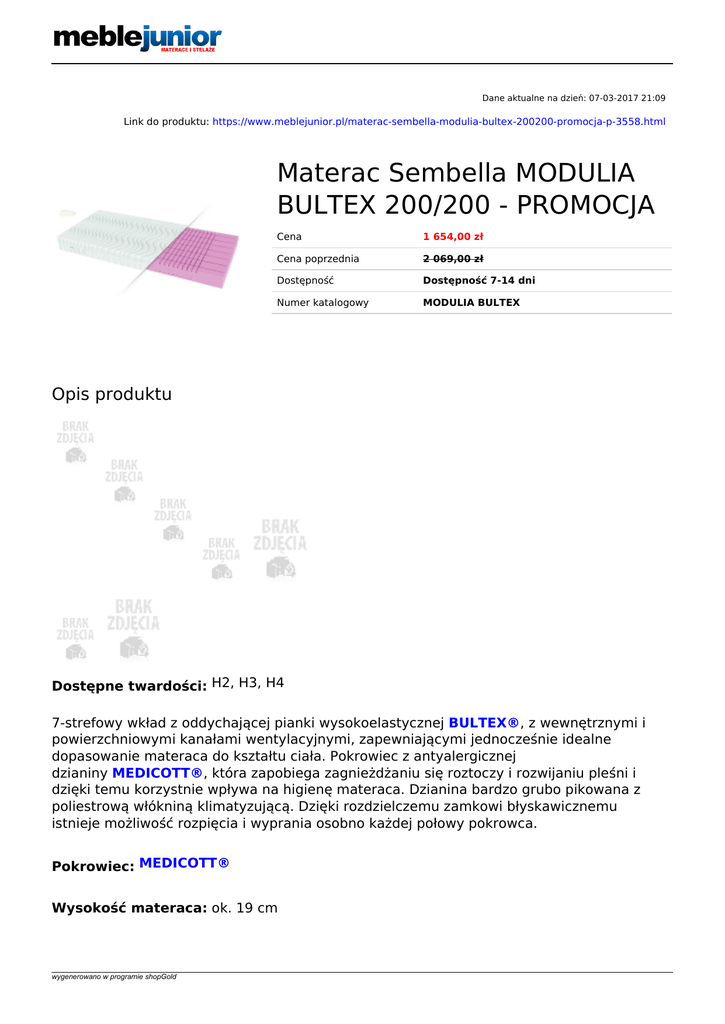 meblejunior
MATERACE I STELAŻE

Dane aktualne na dzień: 07-03-2017 21:09

Link do produktu: https://www.meblejunior.pl/materac-sembella-modulia-bultex-200200-promocja-p-3558.html

Materac Sembella MODULIA BULTEX 200/200 - PROMOCJA

| Cena | 1 654,00 zł |
|---|---|
| Cena poprzednia | 2 069,00 zł |
| Dostępność | Dostępność 7-14 dni |
| Numer katalogowy | MODULIA BULTEX |

Opis produktu

BRAK ZDJĘCIA
BRAK ZDJĘCIA
BRAK ZDJĘCIA
BRAK ZDJĘCIA
BRAK ZDJĘCIA
BRAK ZDJĘCIA
BRAK ZDJĘCIA

Dostępne twardości: H2, H3, H4

7-strefowy wkład z oddychającej pianki wysokoelastycznej BULTEX®, z wewnętrznymi i powierzchniowymi kanałami wentylacyjnymi, zapewniającymi jednocześnie idealne dopasowanie materaca do kształtu ciała. Pokrowiec z antyalergicznej dzianiny MEDICOTT®, która zapobiega zagnieżdżaniu się roztoczy i rozwijaniu pleśni i dzięki temu korzystnie wpływa na higienę materaca. Dzianina bardzo grubo pikowana z poliestrową włókniną klimatyzującą. Dzięki rozdzielczemu zamkowi błyskawicznemu istnieje możliwość rozpięcia i wyprania osobno każdej połowy pokrowca.

Pokrowiec: MEDICOTT®

Wysokość materaca: ok. 19 cm

wygenerowano w programie shopGold